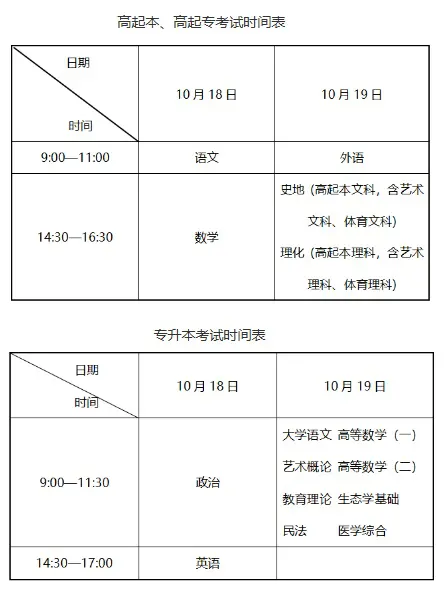 高起本、高起专考试时间表

| 日期 时间 | 10月18日 | 10月19日 |
|---|---|---|
| 9:00—11:00 | 语文 | 外语 |
| 14:30—16:30 | 数学 | 史地（高起本文科，含艺术文科、体育文科） 理化（高起本理科，含艺术理科、体育理科） |

专升本考试时间表

| 日期 时间 | 10月18日 | 10月19日 |
|---|---|---|
| 9:00—11:30 | 政治 | 大学语文 高等数学（一） 艺术概论 高等数学（二） 教育理论 生态学基础 民法 医学综合 |
| 14:30—17:00 | 英语 | |